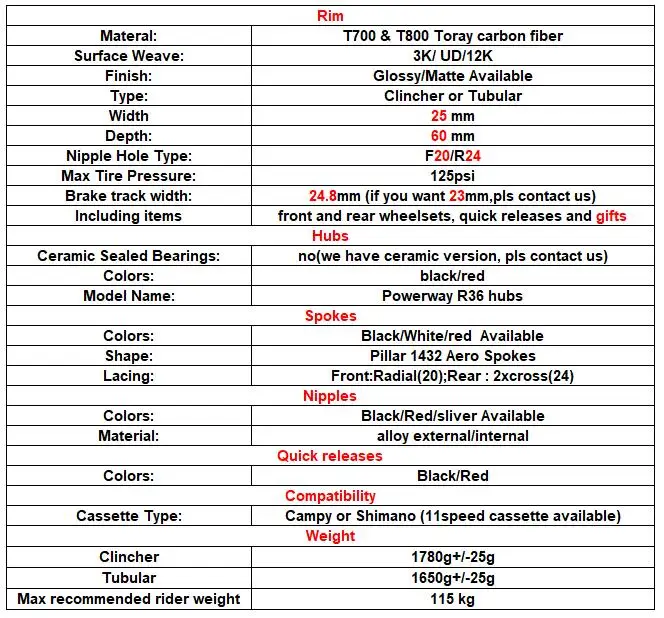 | Rim | |
|---|---|
| Materal: | T700 & T800 Toray carbon fiber |
| Surface Weave: | 3K/ UD/12K |
| Finish: | Glossy/Matte Available |
| Type: | Clincher or Tubular |
| Width | 25 mm |
| Depth: | 60 mm |
| Nipple Hole Type: | F20/R24 |
| Max Tire Pressure: | 125psi |
| Brake track width: | 24.8mm (if you want 23mm,pls contact us) |
| Including items | front and rear wheelsets, quick releases and gifts |
| Hubs | |
| Ceramic Sealed Bearings: | no(we have ceramic version, pls contact us) |
| Colors: | black/red |
| Model Name: | Powerway R36 hubs |
| Spokes | |
| Colors: | Black/White/red Available |
| Shape: | Pillar 1432 Aero Spokes |
| Lacing: | Front:Radial(20);Rear : 2xcross(24) |
| Nipples | |
| Colors: | Black/Red/sliver Available |
| Material: | alloy external/internal |
| Quick releases | |
| Colors: | Black/Red |
| Compatibility | |
| Cassette Type: | Campy or Shimano (11speed cassette available) |
| Weight | |
| Clincher | 1780g+/-25g |
| Tubular | 1650g+/-25g |
| Max recommended rider weight | 115 kg |